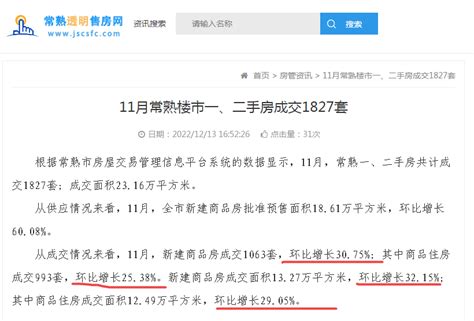 常熟透明售房网
www.jscsfc.com

资讯搜索 请输入名称 搜索

首页 > 房管资讯 > 11月常熟楼市一、二手房成交1827套

11月常熟楼市一、二手房成交1827套

日期：2022/12/13 16:52:26 点击量：31次

根据常熟市房屋交易管理信息平台系统的数据显示，11月，常熟一、二手房共计成交1827套；成交面积23.16万平方米。

从供应情况来看，11月，全市新建商品房批准预售面积18.61万平方米，环比增长60.08%。

从成交情况来看，11月，新建商品房成交1063套，环比增长30.75%；其中商品住房成交993套，环比增长25.38%。新建商品房成交面积13.27万平方米，环比增长32.15%；其中商品住房成交面积12.49万平方米，环比增长29.05%。